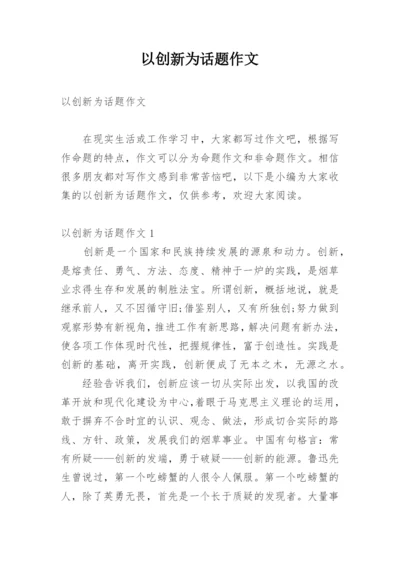 以创新为话题作文

以创新为话题作文

在现实生活或工作学习中，大家都写过作文吧，根据写作命题的特点，作文可以分为命题作文和非命题作文。相信很多朋友都对写作文感到非常苦恼吧，以下是小编为大家收集的以创新为话题作文，仅供参考，欢迎大家阅读。

以创新为话题作文 1

创新是一个国家和民族持续发展的源泉和动力。创新，是熔责任、勇气、方法、态度、精神于一炉的实践，是烟草业求得生存和发展的制胜法宝。所谓创新，概括地说，就是继承前人，又不因循守旧;借鉴别人，又有所独创;努力做到观察形势有新视角，推进工作有新思路，解决问题有新办法，使各项工作体现时代性，把握规律性，富于创造性。实践是创新的基础，离开实践，创新便成了无本之木，无源之水。

经验告诉我们，创新应该一切从实际出发，以我国的改革开放和现代化建设为中心，着眼于马克思主义理论的运用，敢于摒弃不合时宜的认识、观念、做法，形成切合实际的路线、方针、政策，发展我们的烟草事业。中国有句格言：常有所疑——创新的发端，勇于破疑——创新的能源。鲁迅先生曾说过，第一个吃螃蟹的人很令人佩服。第一个吃螃蟹的人，除了英勇无畏，首先是一个长于质疑的发现者。大量事